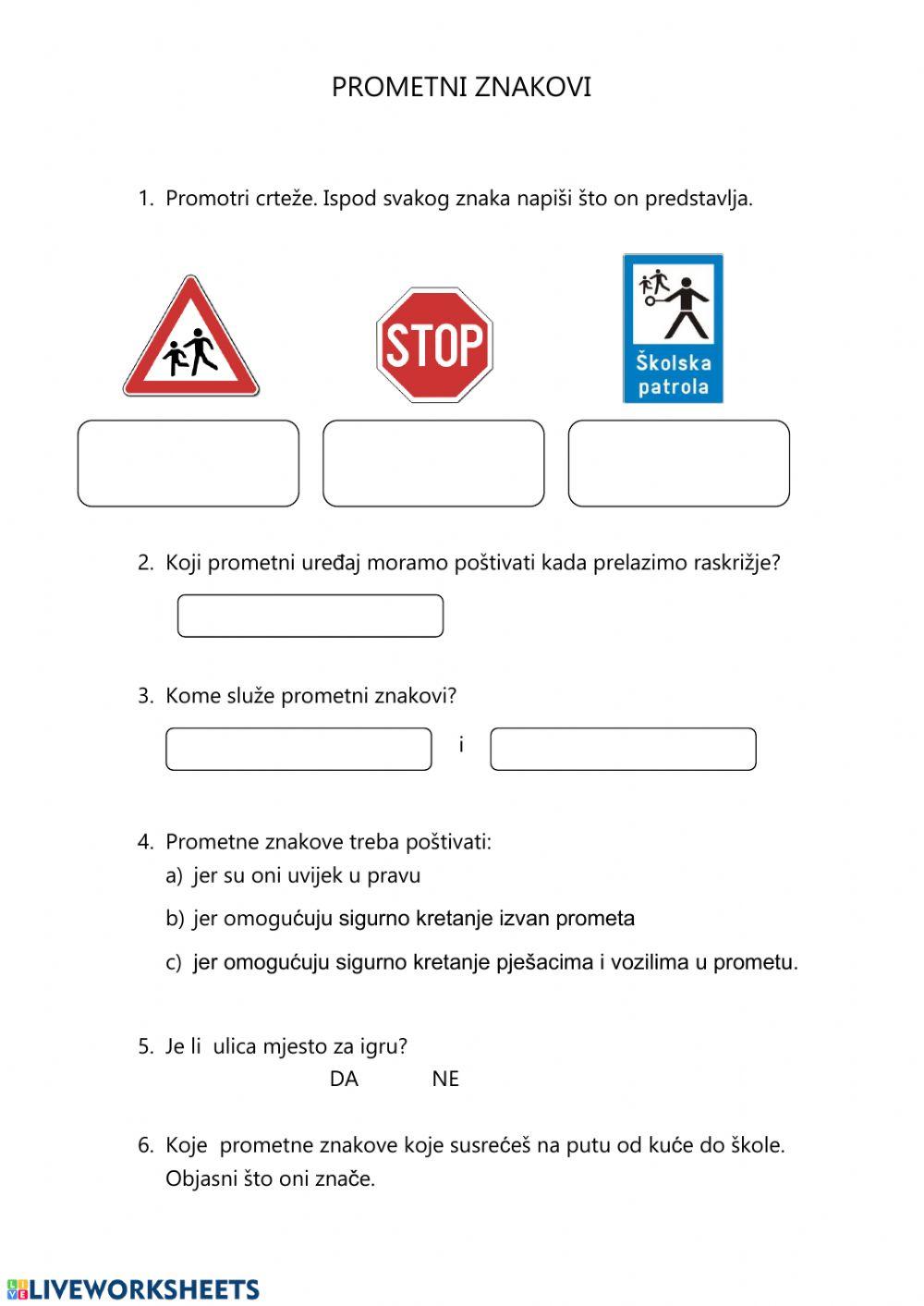 PROMETNI ZNAKOVI

1. Promotri crteže. Ispod svakog znaka napiši što on predstavlja.

STOP

Školska patrola

2. Koji prometni uređaj moramo poštivati kada prelazimo raskrižje?

3. Kome služe prometni znakovi?

i

4. Prometne znakove treba poštivati:
a) jer su oni uvijek u pravu
b) jer omogućuju sigurno kretanje izvan prometa
c) jer omogućuju sigurno kretanje pješacima i vozilima u prometu.

5. Je li ulica mjesto za igru?
DA NE

6. Koje prometne znakove koje susrećeš na putu od kuće do škole. Objasni što oni znače.

LIVEWORKSHEETS